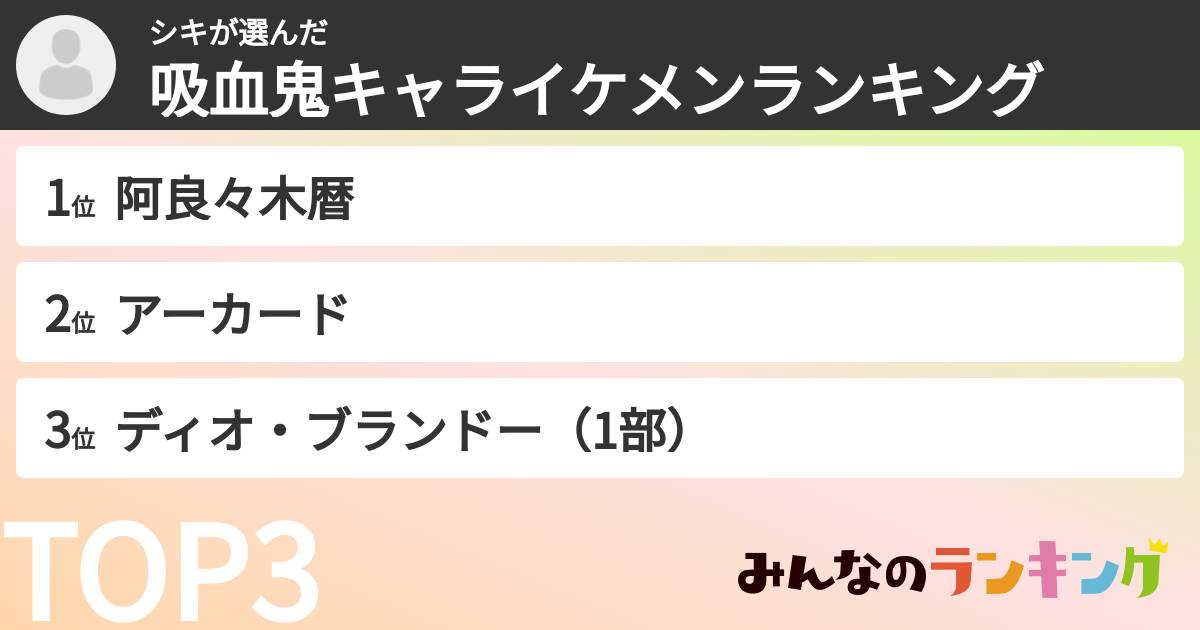 シキが選んだ
吸血鬼キャライケメンランキング

1位 阿良々木暦

2位 アーカード

3位 ディオ・ブランドー（1部）

TOP3

みんなのランキング